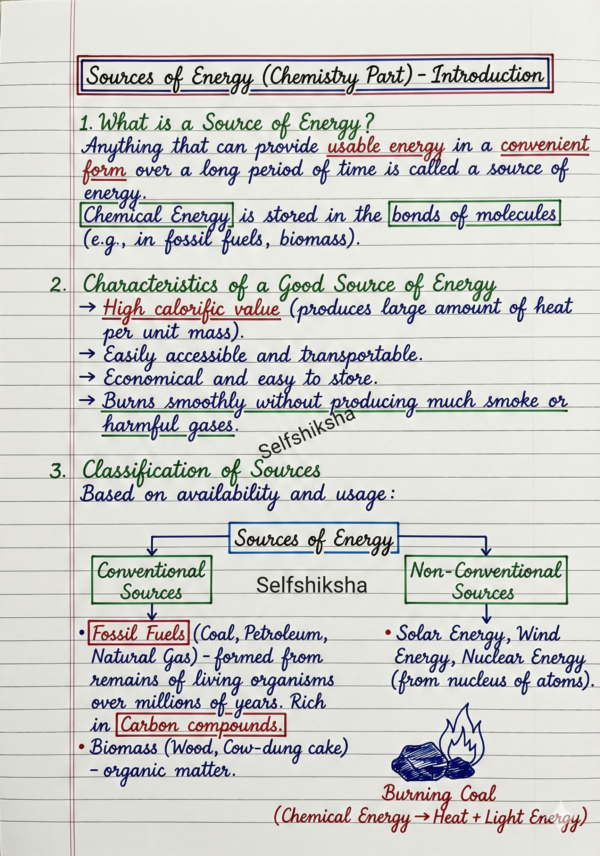 Sources of Energy (Chemistry Part) - Introduction

1. What is a Source of Energy?
Anything that can provide usable energy in a convenient form over a long period of time is called a source of energy.
Chemical Energy is stored in the bonds of molecules (e.g., in fossil fuels, biomass).

2. Characteristics of a Good Source of Energy
→ High calorific value (produces large amount of heat per unit mass).
→ Easily accessible and transportable.
→ Economical and easy to store.
→ Burns smoothly without producing much smoke or harmful gases.

Selfshiksha

3. Classification of Sources
Based on availability and usage:

Sources of Energy

Conventional Sources

Selfshiksha

Non-Conventional Sources

• Fossil Fuels (Coal, Petroleum, Natural Gas) - formed from remains of living organisms over millions of years. Rich in Carbon compounds.
• Biomass (Wood, Cow-dung cake) - organic matter.

• Solar Energy, Wind Energy, Nuclear Energy (from nucleus of atoms).

Burning Coal
(Chemical Energy → Heat + Light Energy)